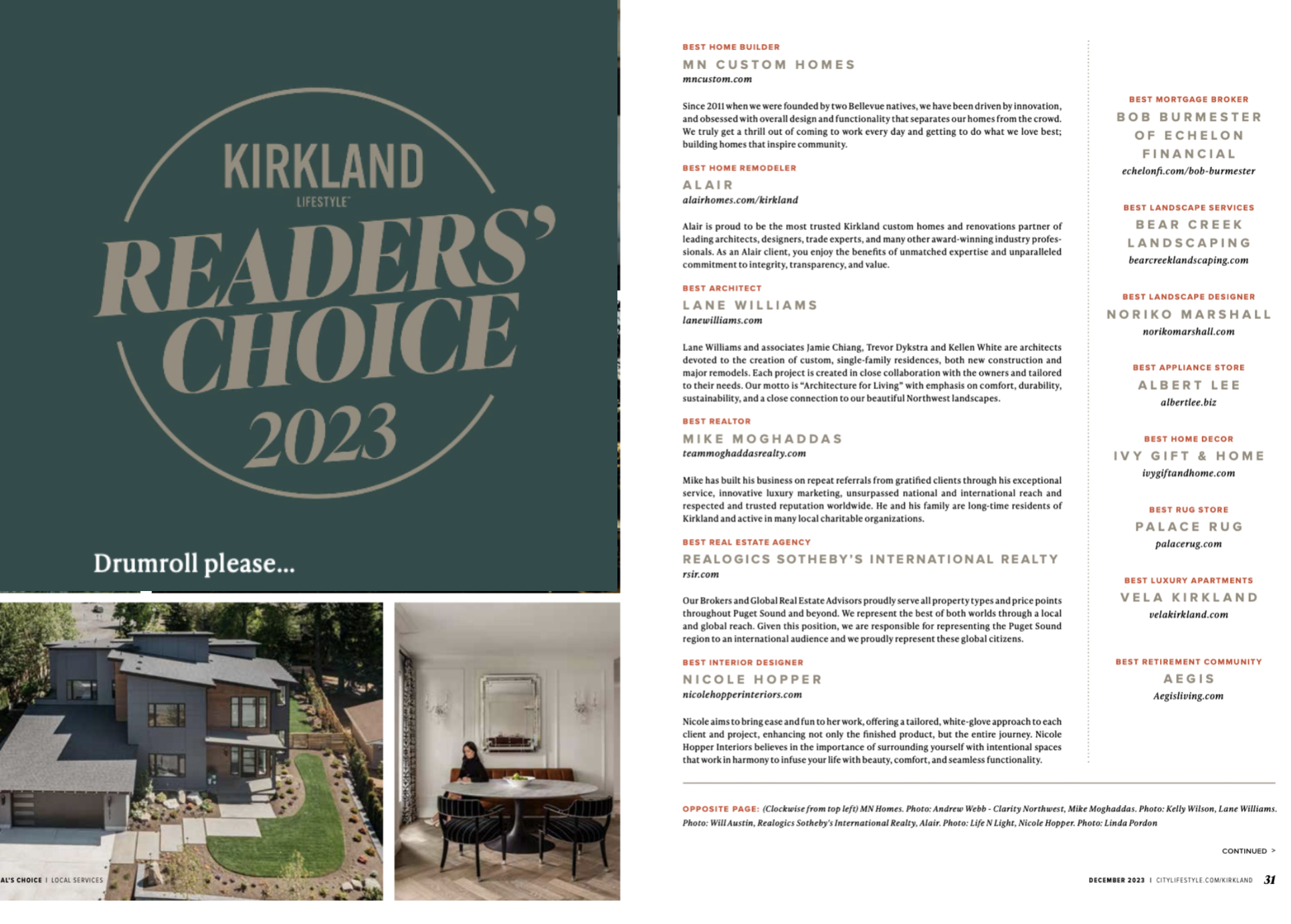 KIRKLAND
LIFESTYLE™

READERS' CHOICE 2023

Drumroll please...

AL'S CHOICE | LOCAL SERVICES

BEST HOME BUILDER
MN CUSTOM HOMES
mncustom.com

Since 2011 when we were founded by two Bellevue natives, we have been driven by innovation, and obsessed with overall design and functionality that separates our homes from the crowd. We truly get a thrill out of coming to work every day and getting to do what we love best; building homes that inspire community.

BEST HOME REMODELER
ALAIR
alairhomes.com/kirkland

Alair is proud to be the most trusted Kirkland custom homes and renovations partner of leading architects, designers, trade experts, and many other award-winning industry professionals. As an Alair client, you enjoy the benefits of unmatched expertise and unparalleled commitment to integrity, transparency, and value.

BEST ARCHITECT
LANE WILLIAMS
lanewilliams.com

Lane Williams and associates Jamie Chiang, Trevor Dykstra and Kellen White are architects devoted to the creation of custom, single-family residences, both new construction and major remodels. Each project is created in close collaboration with the owners and tailored to their needs. Our motto is "Architecture for Living" with emphasis on comfort, durability, sustainability, and a close connection to our beautiful Northwest landscapes.

BEST REALTOR
MIKE MOGHADDAS
teammoghaddasrealty.com

Mike has built his business on repeat referrals from gratified clients through his exceptional service, innovative luxury marketing, unsurpassed national and international reach and respected and trusted reputation worldwide. He and his family are long-time residents of Kirkland and active in many local charitable organizations.

BEST REAL ESTATE AGENCY
REALOGICS SOTHEBY'S INTERNATIONAL REALTY
rsir.com

Our Brokers and Global Real Estate Advisors proudly serve all property types and price points throughout Puget Sound and beyond. We represent the best of both worlds through a local and global reach. Given this position, we are responsible for representing the Puget Sound region to an international audience and we proudly represent these global citizens.

BEST INTERIOR DESIGNER
NICOLE HOPPER
nicolehopperinteriors.com

Nicole aims to bring ease and fun to her work, offering a tailored, white-glove approach to each client and project, enhancing not only the finished product, but the entire journey. Nicole Hopper Interiors believes in the importance of surrounding yourself with intentional spaces that work in harmony to infuse your life with beauty, comfort, and seamless functionality.

BEST MORTGAGE BROKER
BOB BURMESTER OF ECHELON FINANCIAL
echelonfi.com/bob-burmester

BEST LANDSCAPE SERVICES
BEAR CREEK LANDSCAPING
bearcreeklandscaping.com

BEST LANDSCAPE DESIGNER
NORIKO MARSHALL
norikomarshall.com

BEST APPLIANCE STORE
ALBERT LEE
albertlee.biz

BEST HOME DECOR
IVY GIFT & HOME
ivygiftandhome.com

BEST RUG STORE
PALACE RUG
palacerug.com

BEST LUXURY APARTMENTS
VELA KIRKLAND
velakirkland.com

BEST RETIREMENT COMMUNITY
AEGIS
Aegisliving.com

OPPOSITE PAGE: (Clockwise from top left) MN Homes. Photo: Andrew Webb - Clarity Northwest, Mike Moghaddas. Photo: Kelly Wilson, Lane Williams. Photo: Will Austin, Realogics Sotheby's International Realty, Alair. Photo: Life N Light, Nicole Hopper. Photo: Linda Pordon

CONTINUED >

DECEMBER 2023 | CITYLIFESTYLE.COM/KIRKLAND 31